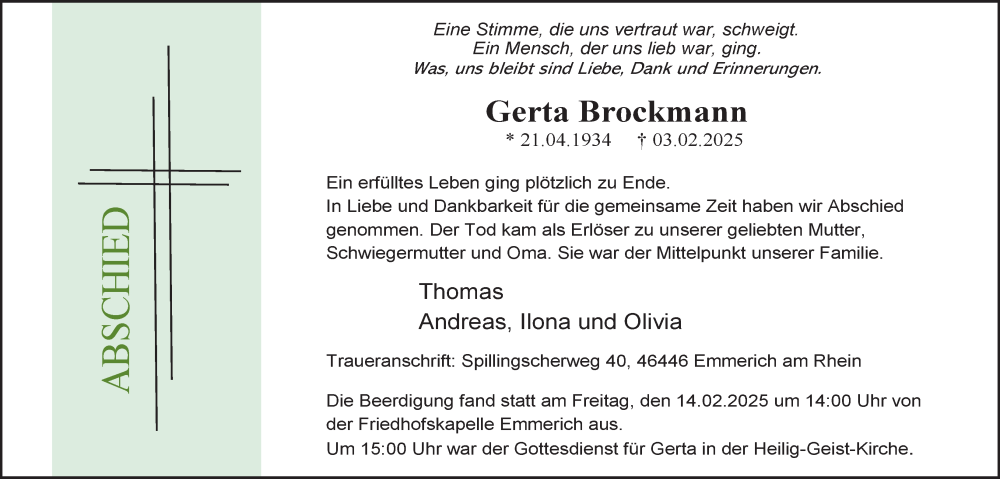 ABSCHIED

Eine Stimme, die uns vertraut war, schweigt.
Ein Mensch, der uns lieb war, ging.
Was, uns bleibt sind Liebe, Dank und Erinnerungen.

Gerta Brockmann

* 21.04.1934 † 03.02.2025

Ein erfülltes Leben ging plötzlich zu Ende.
In Liebe und Dankbarkeit für die gemeinsame Zeit haben wir Abschied genommen. Der Tod kam als Erlöser zu unserer geliebten Mutter, Schwiegermutter und Oma. Sie war der Mittelpunkt unserer Familie.

Thomas
Andreas, Ilona und Olivia

Traueranschrift: Spillingscherweg 40, 46446 Emmerich am Rhein

Die Beerdigung fand statt am Freitag, den 14.02.2025 um 14:00 Uhr von der Friedhofskapelle Emmerich aus.
Um 15:00 Uhr war der Gottesdienst für Gerta in der Heilig-Geist-Kirche.